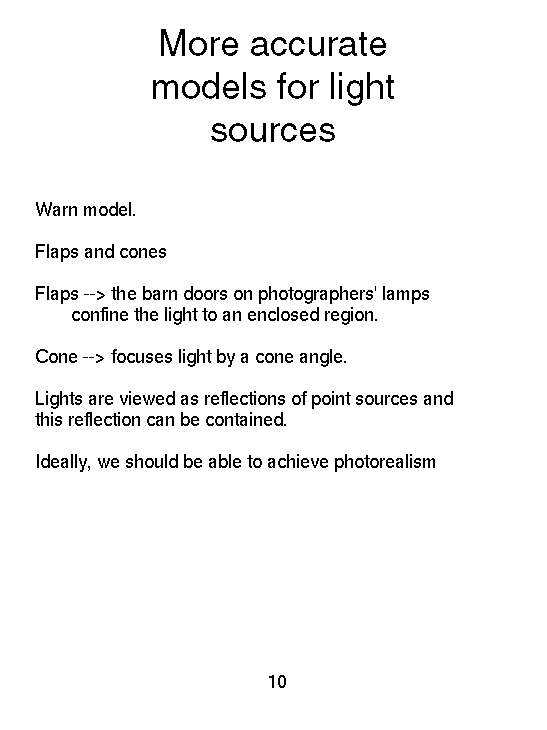 More accurate models for light sources

Warn model.

Flaps and cones

Flaps --> the barn doors on photographers' lamps
confine the light to an enclosed region.

Cone --> focuses light by a cone angle.

Lights are viewed as reflections of point sources and this reflection can be contained.

Ideally, we should be able to achieve photorealism

10